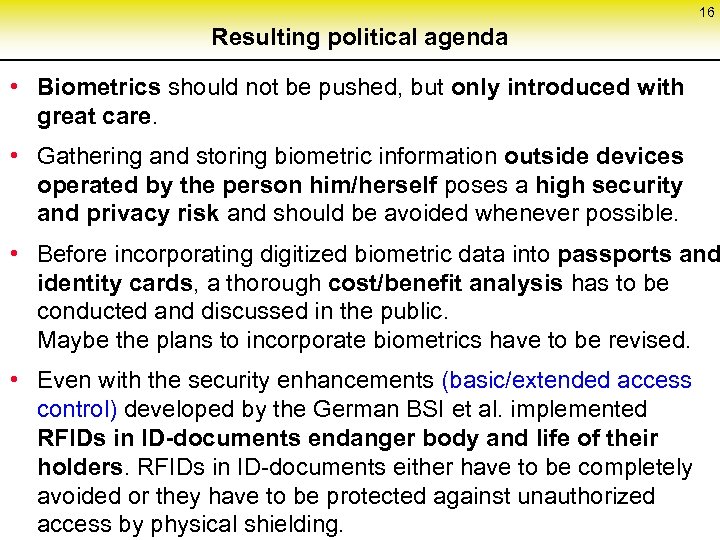 16

Resulting political agenda

• Biometrics should not be pushed, but only introduced with great care.

• Gathering and storing biometric information outside devices operated by the person him/herself poses a high security and privacy risk and should be avoided whenever possible.

• Before incorporating digitized biometric data into passports and identity cards, a thorough cost/benefit analysis has to be conducted and discussed in the public.
Maybe the plans to incorporate biometrics have to be revised.

• Even with the security enhancements (basic/extended access control) developed by the German BSI et al. implemented RFIDs in ID-documents endanger body and life of their holders. RFIDs in ID-documents either have to be completely avoided or they have to be protected against unauthorized access by physical shielding.